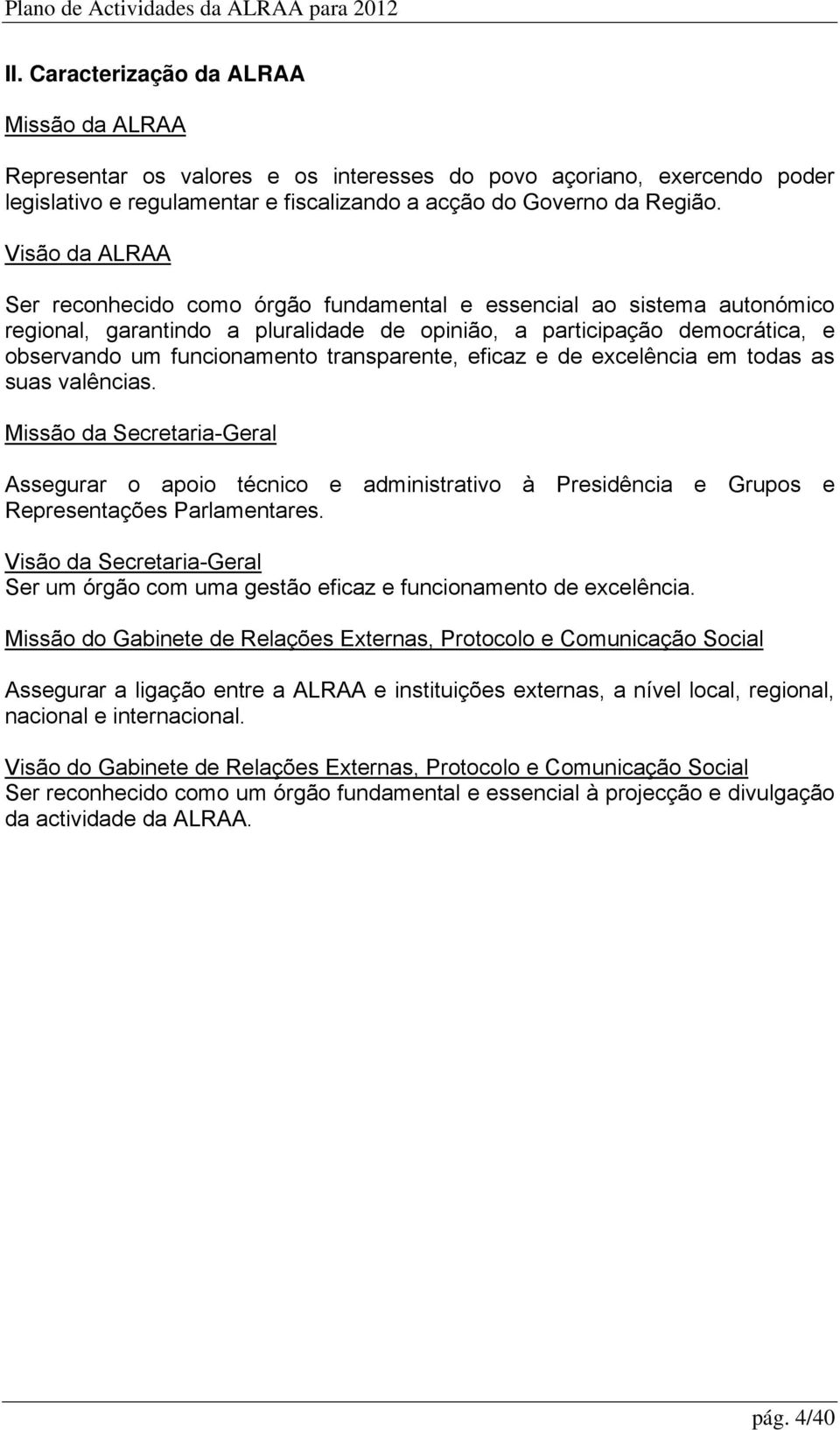 Plano de Actividades da ALRAA para 2012

II. Caracterização da ALRAA

Missão da ALRAA

Representar os valores e os interesses do povo açoriano, exercendo poder legislativo e regulamentar e fiscalizando a acção do Governo da Região.

Visão da ALRAA

Ser reconhecido como órgão fundamental e essencial ao sistema autonómico regional, garantindo a pluralidade de opinião, a participação democrática, e observando um funcionamento transparente, eficaz e de excelência em todas as suas valências.

Missão da Secretaria-Geral

Assegurar o apoio técnico e administrativo à Presidência e Grupos e Representações Parlamentares.

Visão da Secretaria-Geral
Ser um órgão com uma gestão eficaz e funcionamento de excelência.

Missão do Gabinete de Relações Externas, Protocolo e Comunicação Social

Assegurar a ligação entre a ALRAA e instituições externas, a nível local, regional, nacional e internacional.

Visão do Gabinete de Relações Externas, Protocolo e Comunicação Social
Ser reconhecido como um órgão fundamental e essencial à projecção e divulgação da actividade da ALRAA.

pág. 4/40